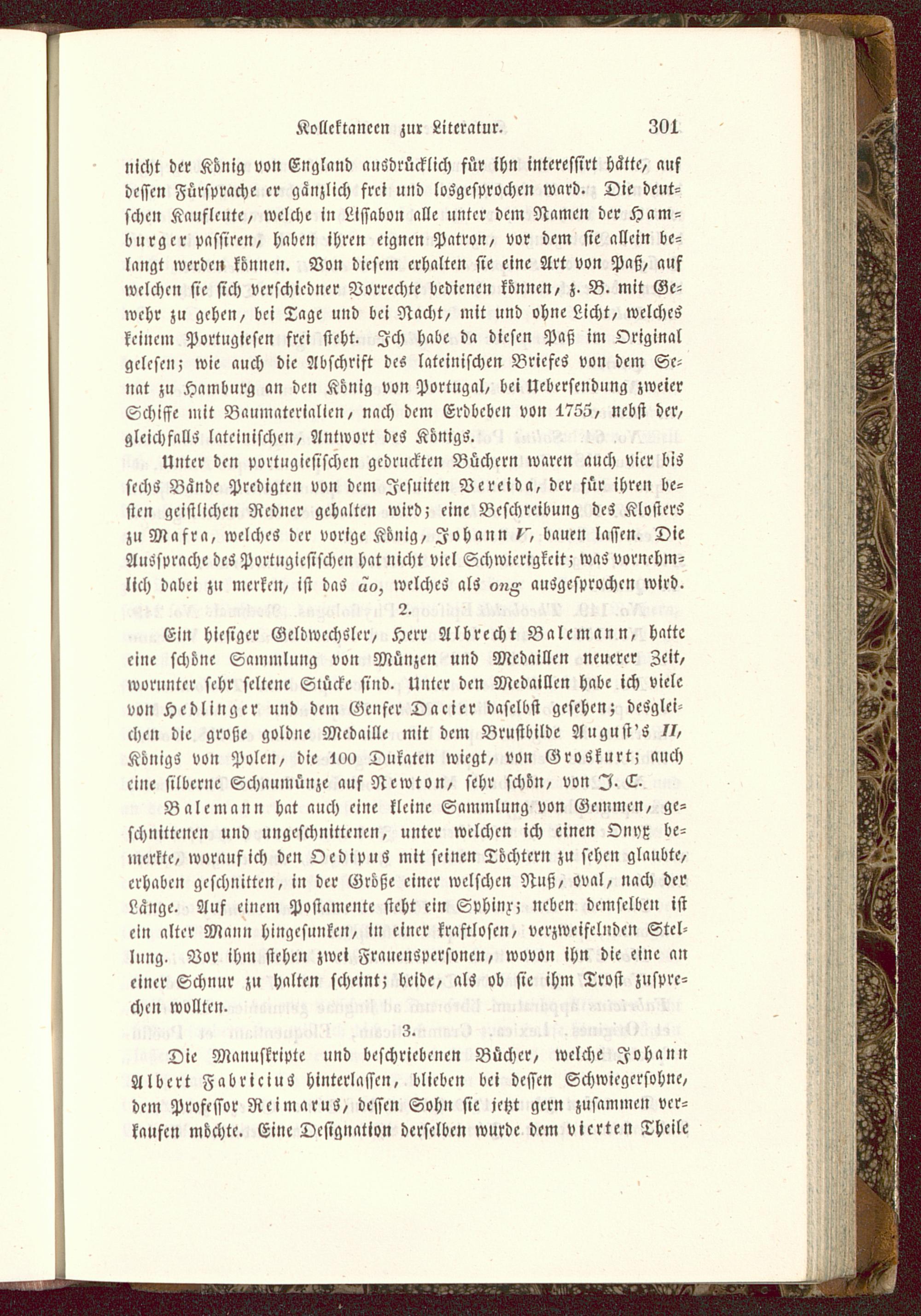 Kollektaneen zur Literatur. 301

nicht der König von England ausdrücklich für ihn interessirt hätte, auf dessen Fürsprache er gänzlich frei und losgesprochen ward. Die deutschen Kaufleute, welche in Lissabon alle unter dem Namen der Hamburger passiren, haben ihren eignen Patron, vor dem sie allein belangt werden können. Von diesem erhalten sie eine Art von Paß, auf welchen sie sich verschiedner Vorrechte bedienen können, z. B. mit Gewehr zu gehen, bei Tage und bei Nacht, mit und ohne Licht, welches keinem Portugiesen frei steht. Ich habe da diesen Paß im Original gelesen; wie auch die Abschrift des lateinischen Briefes von dem Senat zu Hamburg an den König von Portugal, bei Uebersendung zweier Schiffe mit Baumaterialien, nach dem Erdbeben von 1755, nebst der, gleichfalls lateinischen, Antwort des Königs.

Unter den portugiesischen gedruckten Büchern waren auch vier bis sechs Bände Predigten von dem Jesuiten Vereida, der für ihren besten geistlichen Redner gehalten wird; eine Beschreibung des Klosters zu Mafra, welches der vorige König, Johann V, bauen lassen. Die Aussprache des Portugiesischen hat nicht viel Schwierigkeit; was vornehmlich dabei zu merken, ist das ão, welches als ong ausgesprochen wird.

2.

Ein hiesiger Geldwechsler, Herr Albrecht Balemann, hatte eine schöne Sammlung von Münzen und Medaillen neuerer Zeit, worunter sehr seltene Stücke sind. Unter den Medaillen habe ich viele von Hedlinger und dem Genfer Dacier daselbst gesehen; desgleichen die große goldne Medaille mit dem Brustbilde August's II, Königs von Polen, die 100 Dukaten wiegt, von Groskurt; auch eine silberne Schaumünze auf Newton, sehr schön, von J. C.

Balemann hat auch eine kleine Sammlung von Gemmen, geschnittenen und ungeschnittenen, unter welchen ich einen Onyx bemerkte, worauf ich den Oedipus mit seinen Töchtern zu sehen glaubte, erhaben geschnitten, in der Größe einer welschen Nuß, oval, nach der Länge. Auf einem Postamente steht ein Sphinx; neben demselben ist ein alter Mann hingesunken, in einer kraftlosen, verzweifelnden Stellung. Vor ihm stehen zwei Frauenspersonen, wovon ihn die eine an einer Schnur zu halten scheint; beide, als ob sie ihm Trost zusprechen wollten.

3.

Die Manuskripte und beschriebenen Bücher, welche Johann Albert Fabricius hinterlassen, blieben bei dessen Schwiegersohne, dem Professor Reimarus, dessen Sohn sie jetzt gern zusammen verkaufen möchte. Eine Designation derselben wurde dem vierten Theile